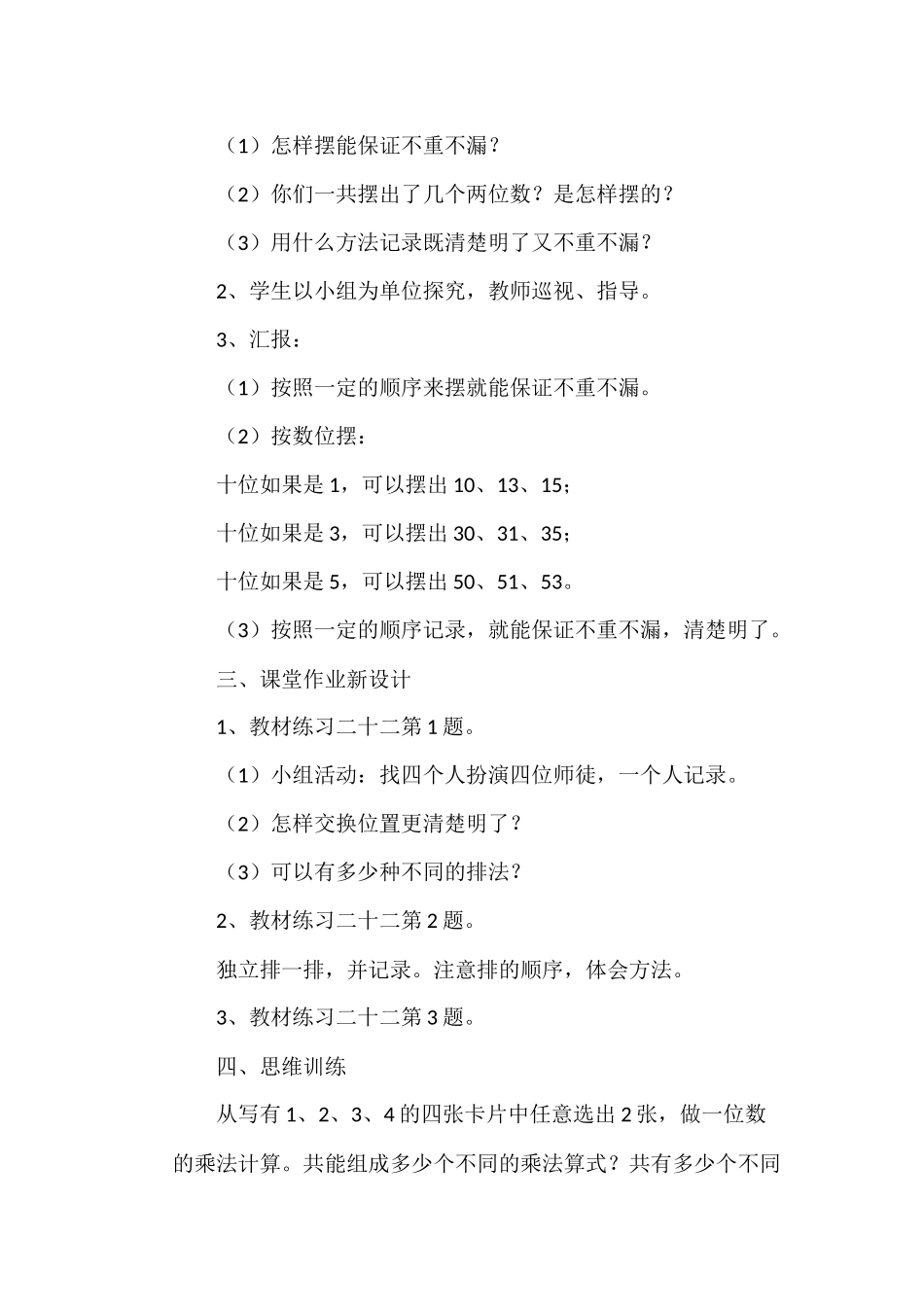 （1）怎样摆能保证不重不漏？

（2）你们一共摆出了几个两位数？是怎样摆的？

（3）用什么方法记录既清楚明了又不重不漏？

2、学生以小组为单位探究，教师巡视、指导。

3、汇报：

（1）按照一定的顺序来摆就能保证不重不漏。

（2）按数位摆：

十位如果是 1，可以摆出 10、13、15；

十位如果是 3，可以摆出 30、31、35；

十位如果是 5，可以摆出 50、51、53。

（3）按照一定的顺序记录，就能保证不重不漏，清楚明了。

三、课堂作业新设计

1、教材练习二十二第 1 题。

（1）小组活动：找四个人扮演四位师徒，一个人记录。

（2）怎样交换位置更清楚明了？

（3）可以有多少种不同的排法？

2、教材练习二十二第 2 题。

独立排一排，并记录。注意排的顺序，体会方法。

3、教材练习二十二第 3 题。

四、思维训练

从写有 1、2、3、4 的四张卡片中任意选出 2 张，做一位数的乘法计算。共能组成多少个不同的乘法算式？共有多少个不同